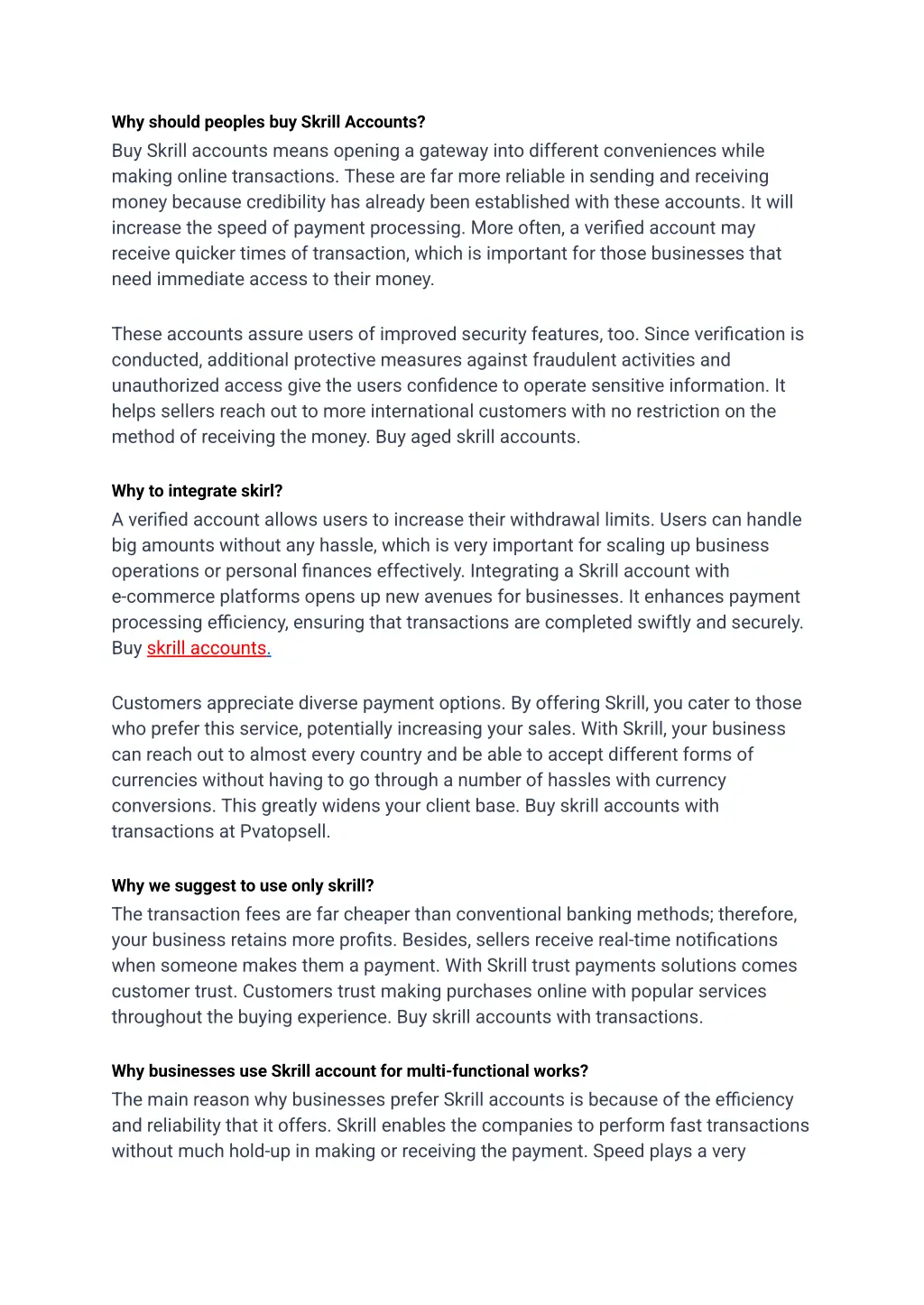 Why should peoples buy Skrill Accounts?

Buy Skrill accounts means opening a gateway into different conveniences while making online transactions. These are far more reliable in sending and receiving money because credibility has already been established with these accounts. It will increase the speed of payment processing. More often, a verified account may receive quicker times of transaction, which is important for those businesses that need immediate access to their money.

These accounts assure users of improved security features, too. Since verification is conducted, additional protective measures against fraudulent activities and unauthorized access give the users confidence to operate sensitive information. It helps sellers reach out to more international customers with no restriction on the method of receiving the money. Buy aged skrill accounts.

Why to integrate skirl?

A verified account allows users to increase their withdrawal limits. Users can handle big amounts without any hassle, which is very important for scaling up business operations or personal finances effectively. Integrating a Skrill account with e-commerce platforms opens up new avenues for businesses. It enhances payment processing efficiency, ensuring that transactions are completed swiftly and securely. Buy skrill accounts.

Customers appreciate diverse payment options. By offering Skrill, you cater to those who prefer this service, potentially increasing your sales. With Skrill, your business can reach out to almost every country and be able to accept different forms of currencies without having to go through a number of hassles with currency conversions. This greatly widens your client base. Buy skrill accounts with transactions at Pvatopsell.

Why we suggest to use only skrill?

The transaction fees are far cheaper than conventional banking methods; therefore, your business retains more profits. Besides, sellers receive real-time notifications when someone makes them a payment. With Skrill trust payments solutions comes customer trust. Customers trust making purchases online with popular services throughout the buying experience. Buy skrill accounts with transactions.

Why businesses use Skrill account for multi-functional works?

The main reason why businesses prefer Skrill accounts is because of the efficiency and reliability that it offers. Skrill enables the companies to perform fast transactions without much hold-up in making or receiving the payment. Speed plays a very